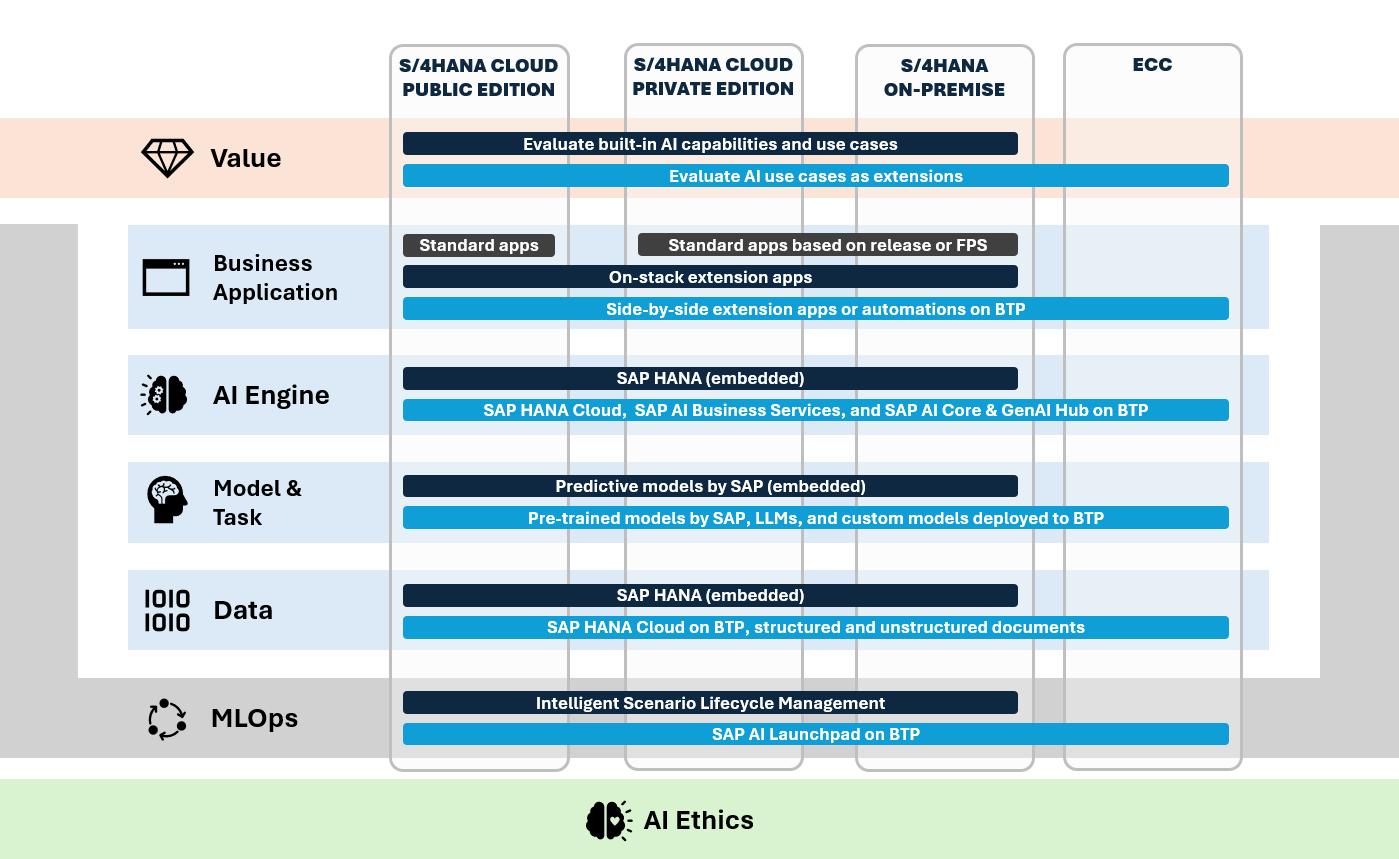 S/4HANA CLOUD PUBLIC EDITION

S/4HANA CLOUD PRIVATE EDITION

S/4HANA ON-PREMISE

ECC

Value

Evaluate built-in AI capabilities and use cases

Evaluate AI use cases as extensions

Business Application

Standard apps

Standard apps based on release or FPS

On-stack extension apps

Side-by-side extension apps or automations on BTP

AI Engine

SAP HANA (embedded)

SAP HANA Cloud, SAP AI Business Services, and SAP AI Core & GenAI Hub on BTP

Model & Task

Predictive models by SAP (embedded)

Pre-trained models by SAP, LLMs, and custom models deployed to BTP

1010
1010

Data

SAP HANA (embedded)

SAP HANA Cloud on BTP, structured and unstructured documents

MLOps

Intelligent Scenario Lifecycle Management

SAP AI Launchpad on BTP

AI Ethics